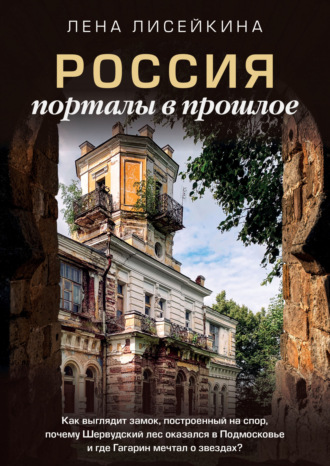 ЛЕНА ЛИСЕЙКИНА

РОССИЯ

порталы в прошлое

Как выглядит замок, построенный на спор, почему Шервудский лес оказался в Подмосковье и где Гагарин мечтал о звездах?